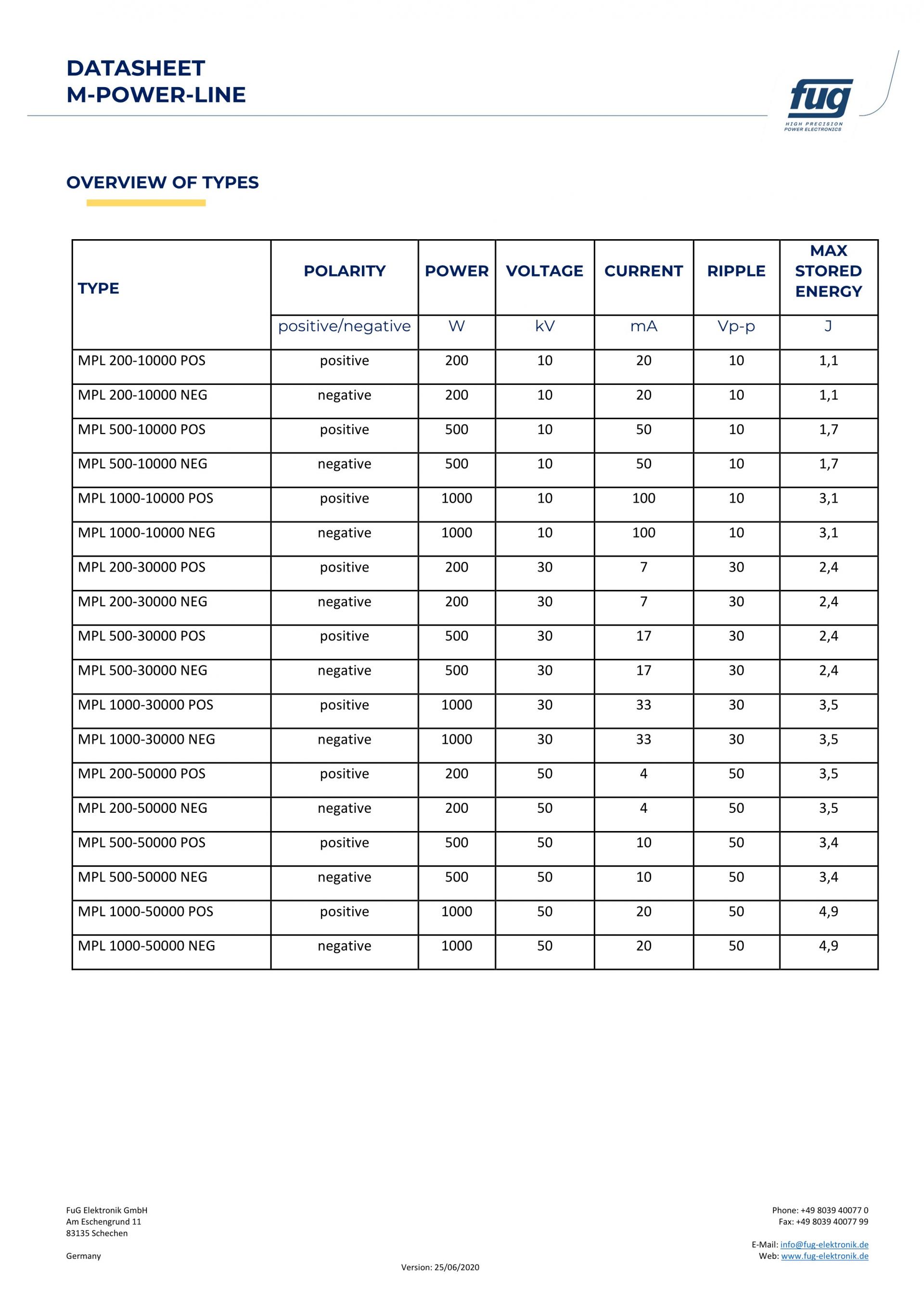 DATASHEET
M-POWER-LINE

fug
HIGH PRECISION
POWER ELECTRONICS

OVERVIEW OF TYPES

| TYPE | POLARITY | POWER | VOLTAGE | CURRENT | RIPPLE | MAX STORED ENERGY |
|---|---|---|---|---|---|---|
| | positive/negative | W | kV | mA | Vp-p | J |
| MPL 200-10000 POS | positive | 200 | 10 | 20 | 10 | 1,1 |
| MPL 200-10000 NEG | negative | 200 | 10 | 20 | 10 | 1,1 |
| MPL 500-10000 POS | positive | 500 | 10 | 50 | 10 | 1,7 |
| MPL 500-10000 NEG | negative | 500 | 10 | 50 | 10 | 1,7 |
| MPL 1000-10000 POS | positive | 1000 | 10 | 100 | 10 | 3,1 |
| MPL 1000-10000 NEG | negative | 1000 | 10 | 100 | 10 | 3,1 |
| MPL 200-30000 POS | positive | 200 | 30 | 7 | 30 | 2,4 |
| MPL 200-30000 NEG | negative | 200 | 30 | 7 | 30 | 2,4 |
| MPL 500-30000 POS | positive | 500 | 30 | 17 | 30 | 2,4 |
| MPL 500-30000 NEG | negative | 500 | 30 | 17 | 30 | 2,4 |
| MPL 1000-30000 POS | positive | 1000 | 30 | 33 | 30 | 3,5 |
| MPL 1000-30000 NEG | negative | 1000 | 30 | 33 | 30 | 3,5 |
| MPL 200-50000 POS | positive | 200 | 50 | 4 | 50 | 3,5 |
| MPL 200-50000 NEG | negative | 200 | 50 | 4 | 50 | 3,5 |
| MPL 500-50000 POS | positive | 500 | 50 | 10 | 50 | 3,4 |
| MPL 500-50000 NEG | negative | 500 | 50 | 10 | 50 | 3,4 |
| MPL 1000-50000 POS | positive | 1000 | 50 | 20 | 50 | 4,9 |
| MPL 1000-50000 NEG | negative | 1000 | 50 | 20 | 50 | 4,9 |

FuG Elektronik GmbH
Am Eschengrund 11
83135 Schechen

Germany

Version: 25/06/2020

Phone: +49 8039 40077 0
Fax: +49 8039 40077 99

E-Mail: info@fug-elektronik.de
Web: www.fug-elektronik.de